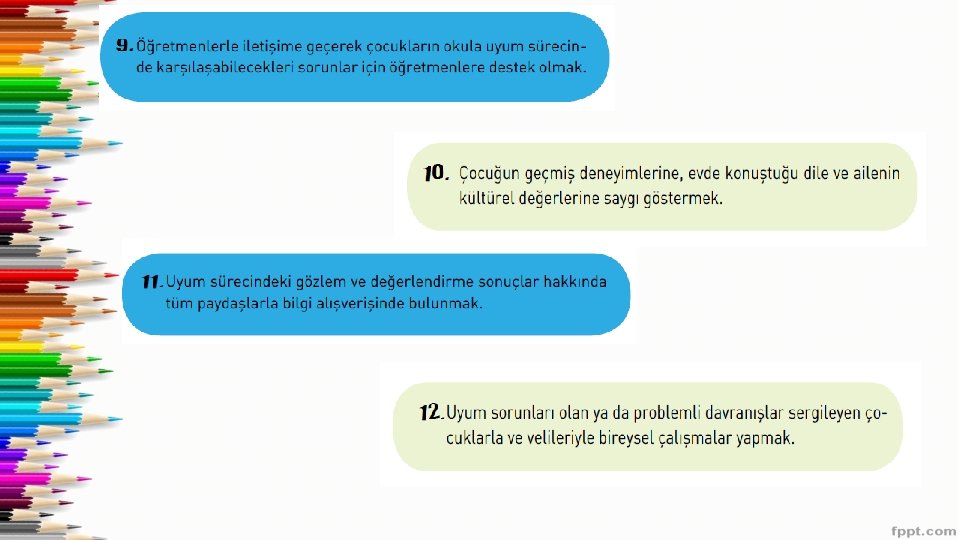 9. Öğretmenlerle iletişime geçerek çocukların okula uyum sürecinde karşılaşabilecekleri sorunlar için öğretmenlere destek olmak.

10. Çocuğun geçmiş deneyimlerine, evde konuştuğu dile ve ailenin kültürel değerlerine saygı göstermek.

11. Uyum sürecindeki gözlem ve değerlendirme sonuçlar hakkında tüm paydaşlarla bilgi alışverişinde bulunmak.

12. Uyum sorunları olan ya da problemli davranışlar sergileyen çocuklarla ve velileriyle bireysel çalışmalar yapmak.

fppt.com